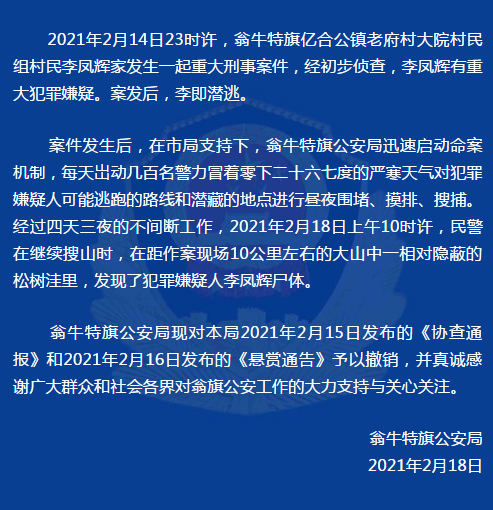 2021年2月14日23时许，翁牛特旗亿合公镇老府村大院村民组村民李凤辉家发生一起重大刑事案件，经初步侦查，李凤辉有重大犯罪嫌疑。案发后，李即潜逃。

案件发生后，在市局支持下，翁牛特旗公安局迅速启动命案机制，每天出动几百名警力冒着零下二十六七度的严寒天气对犯罪嫌疑人可能逃跑的路线和潜藏的地点进行昼夜围堵、摸排、搜捕。经过四天三夜的不间断工作，2021年2月18日上午10时许，民警在继续搜山时，在距作案现场10公里左右的大山中一相对隐蔽的松树洼里，发现了犯罪嫌疑人李凤辉尸体。

翁牛特旗公安局现对本局2021年2月15日发布的《协查通报》和2021年2月16日发布的《悬赏通告》予以撤销，并真诚感谢广大群众和社会各界对翁旗公安工作的大力支持与关心关注。

翁牛特旗公安局
2021年2月18日